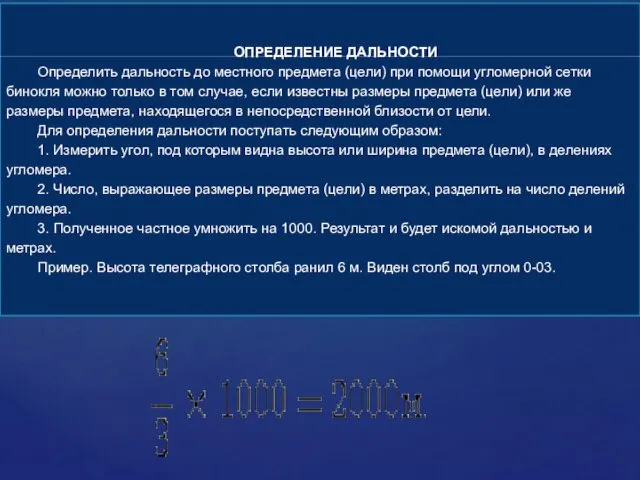 ОПРЕДЕЛЕНИЕ ДАЛЬНОСТИ

Определить дальность до местного предмета (цели) при помощи угломерной сетки бинокля можно только в том случае, если известны размеры предмета (цели) или же размеры предмета, находящегося в непосредственной близости от цели.

Для определения дальности поступать следующим образом:

1. Измерить угол, под которым видна высота или ширина предмета (цели), в делениях угломера.

2. Число, выражающее размеры предмета (цели) в метрах, разделить на число делений угломера.

3. Полученное частное умножить на 1000. Результат и будет искомой дальностью и метрах.

Пример. Высота телеграфного столба ранил 6 м. Виден столб под углом 0-03.

$\frac{6}{3} \times 1000 = 2000$м.